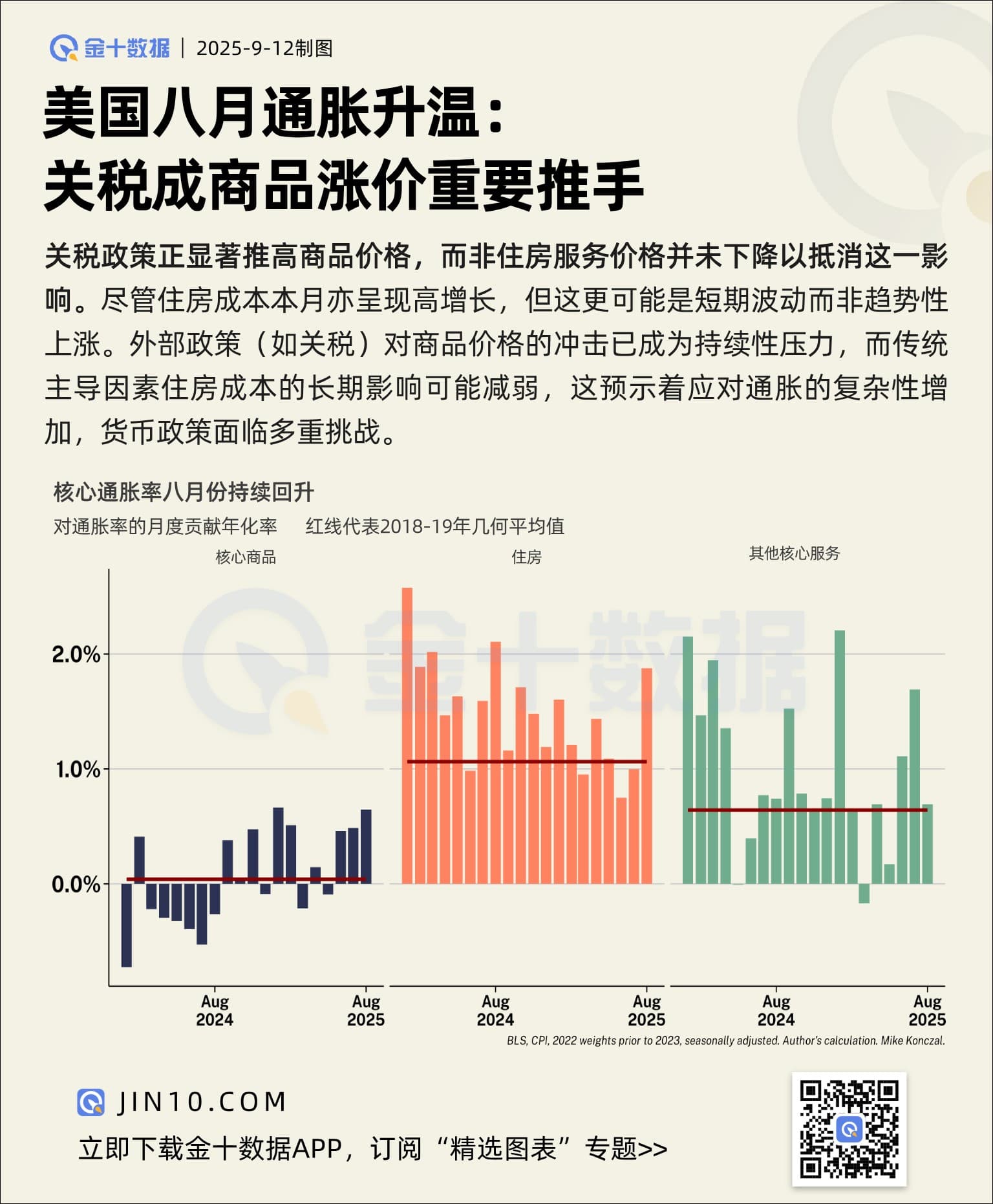 金十数据 | 2025-9-12制图

美国八月通胀升温：
关税成商品涨价重要推手

关税政策正显著推高商品价格，而非住房服务价格并未下降以抵消这一影响。尽管住房成本本月亦呈现高增长，但这更可能是短期波动而非趋势性上涨。外部政策（如关税）对商品价格的冲击已成为持续性压力，而传统主导因素住房成本的长期影响可能减弱，这预示着应对通胀的复杂性增加，货币政策面临多重挑战。

核心通胀率八月份持续回升

对通胀率的月度贡献年化率 红线代表2018-19年几何平均值

核心商品

住房

其他核心服务

2.0%

1.0%

0.0%

Aug 2024

Aug 2025

Aug 2024

Aug 2025

Aug 2024

Aug 2025

金十数据

BLS, CPI, 2022 weights prior to 2023, seasonally adjusted. Author's calculation. Mike Konczal.

JIN10.COM

立即下载金十数据APP，订阅“精选图表”专题>>